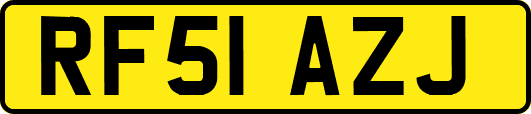 RF51 AZJ